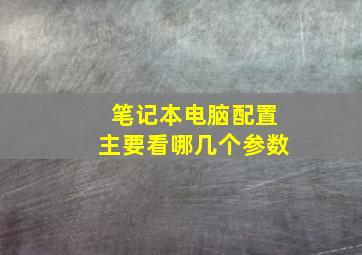 笔记本电脑配置
主要看哪几个参数